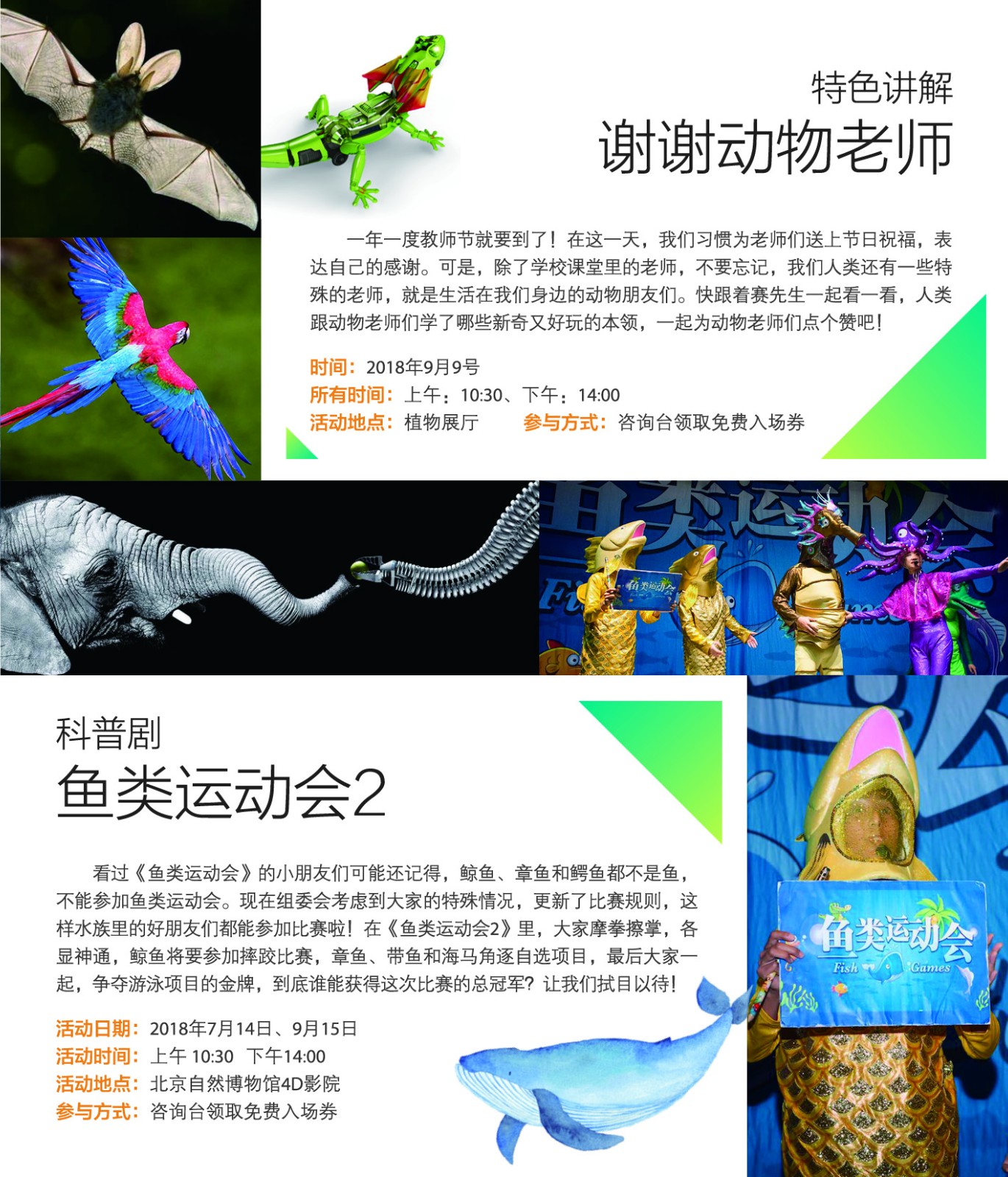 特色讲解
谢谢动物老师

一年一度教师节就要到了！在这一天，我们习惯为老师们送上节日祝福，表达自己的感谢。可是，除了学校课堂里的老师，不要忘记，我们人类还有一些特殊的老师，就是生活在我们身边的动物朋友们。快跟着赛先生一起看一看，人类跟动物老师们学了哪些新奇又好玩的本领，一起为动物老师们点个赞吧！

时间：2018年9月9号
所有时间：上午：10:30、下午：14:00
活动地点：植物展厅 参与方式：咨询台领取免费入场券

鱼类运动会

科普剧
鱼类运动会2

看过《鱼类运动会》的小朋友们可能还记得，鲸鱼、章鱼和鳄鱼都不是鱼，不能参加鱼类运动会。现在组委会考虑到大家的特殊情况，更新了比赛规则，这样水族里的好朋友们都能参加比赛啦！在《鱼类运动会2》里，大家摩拳擦掌，各显神通，鲸鱼将要参加摔跤比赛，章鱼、带鱼和海马角逐自选项目，最后大家一起，争夺游泳项目的金牌，到底谁能获得这次比赛的总冠军？让我们拭目以待！

活动日期：2018年7月14日、9月15日
活动时间：上午 10:30 下午14:00
活动地点：北京自然博物馆4D影院
参与方式：咨询台领取免费入场券

鱼类运动会
Fish Games